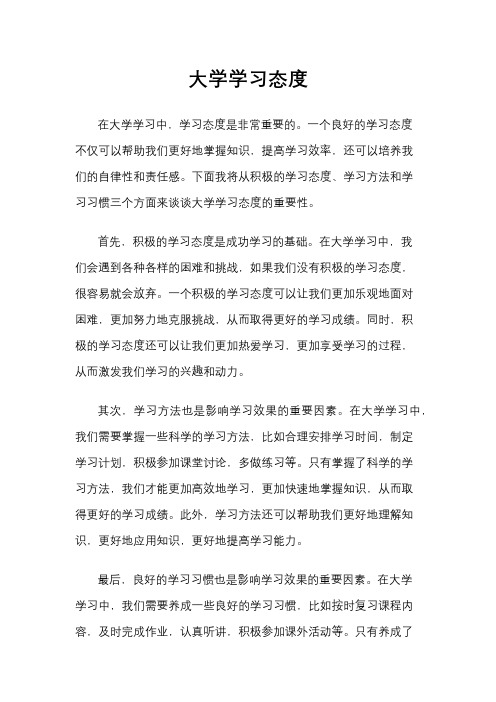 大学学习态度

在大学学习中，学习态度是非常重要的。一个良好的学习态度不仅可以帮助我们更好地掌握知识，提高学习效率，还可以培养我们的自律性和责任感。下面我将从积极的学习态度、学习方法和学习习惯三个方面来谈谈大学学习态度的重要性。

首先，积极的学习态度是成功学习的基础。在大学学习中，我们会遇到各种各样的困难和挑战，如果我们没有积极的学习态度，很容易就会放弃。一个积极的学习态度可以让我们更加乐观地面对困难，更加努力地克服挑战，从而取得更好的学习成绩。同时，积极的学习态度还可以让我们更加热爱学习，更加享受学习的过程，从而激发我们学习的兴趣和动力。

其次，学习方法也是影响学习效果的重要因素。在大学学习中，我们需要掌握一些科学的学习方法，比如合理安排学习时间，制定学习计划，积极参加课堂讨论，多做练习等。只有掌握了科学的学习方法，我们才能更加高效地学习，更加快速地掌握知识，从而取得更好的学习成绩。此外，学习方法还可以帮助我们更好地理解知识，更好地应用知识，更好地提高学习能力。

最后，良好的学习习惯也是影响学习效果的重要因素。在大学学习中，我们需要养成一些良好的学习习惯，比如按时复习课程内容，及时完成作业，认真听讲，积极参加课外活动等。只有养成了